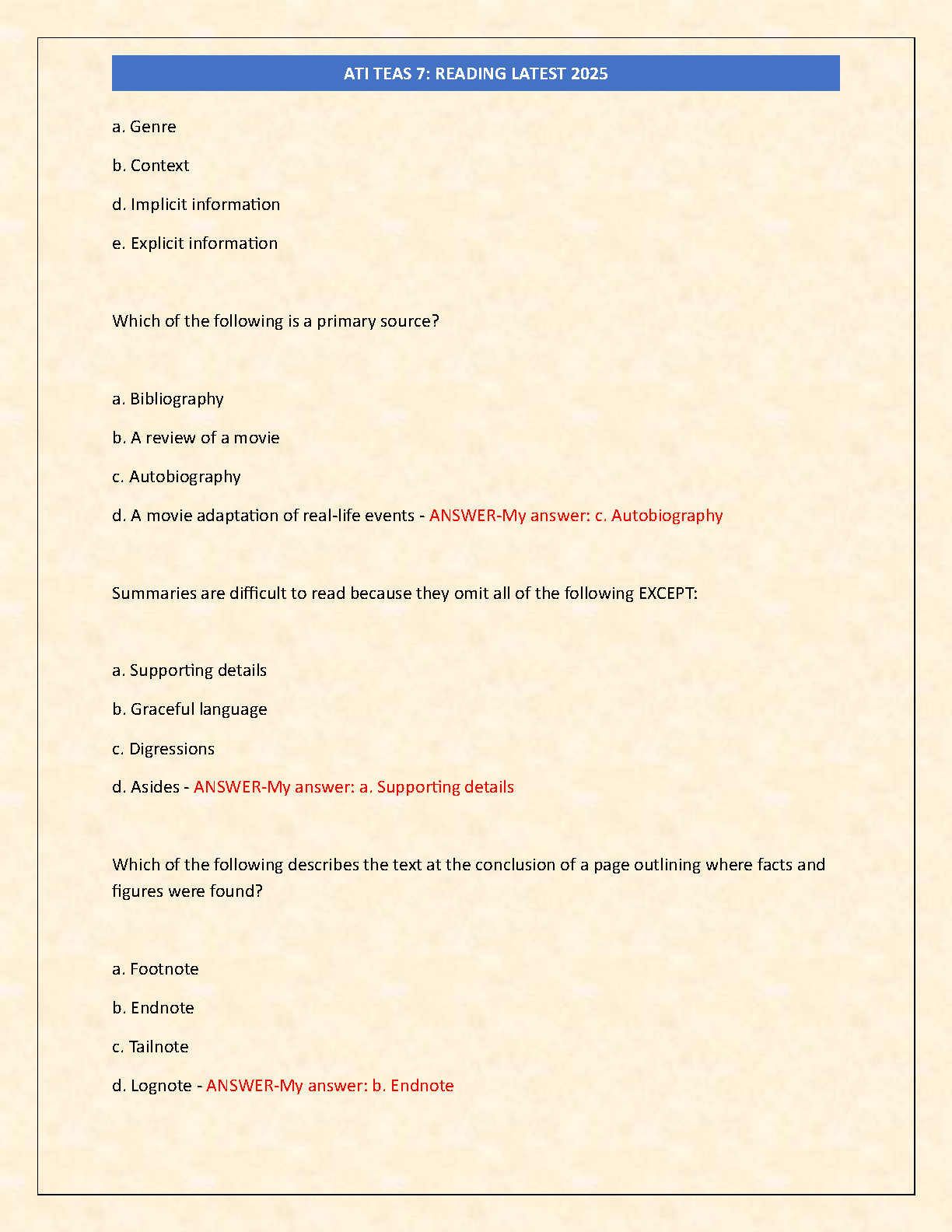 ATI TEAS 7: READING LATEST 2025

a. Genre

b. Context

d. Implicit information

e. Explicit information

Which of the following is a primary source?

a. Bibliography

b. A review of a movie

c. Autobiography

d. A movie adaptation of real-life events - ANSWER-My answer: c. Autobiography

Summaries are difficult to read because they omit all of the following EXCEPT:

a. Supporting details

b. Graceful language

c. Digressions

d. Asides - ANSWER-My answer: a. Supporting details

Which of the following describes the text at the conclusion of a page outlining where facts and figures were found?

a. Footnote

b. Endnote

c. Tailnote

d. Lognote - ANSWER-My answer: b. Endnote